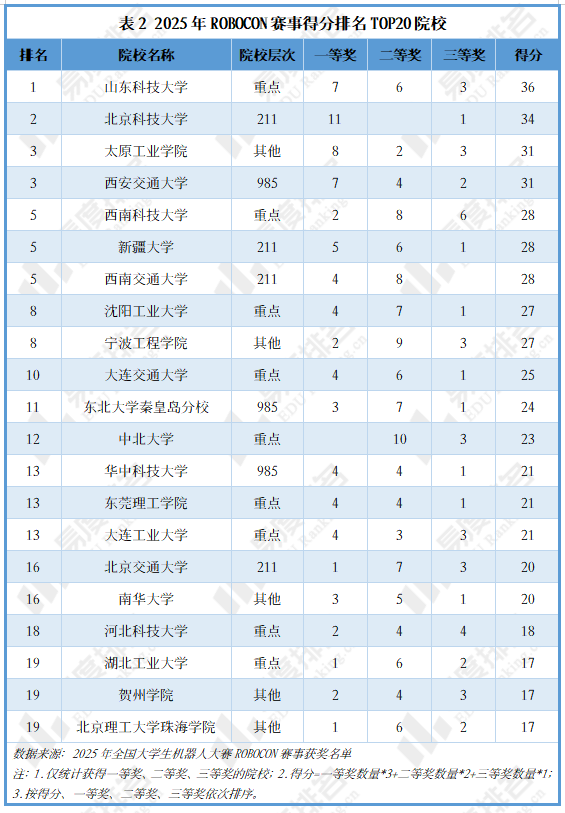 表2 2025年ROBOCON赛事得分排名TOP20院校

| 排名 | 院校名称 | 院校层次 | 一等奖 | 二等奖 | 三等奖 | 得分 |
|---|---|---|---|---|---|---|
| 1 | 山东科技大学 | 重点 | 7 | 6 | 3 | 36 |
| 2 | 北京科技大学 | 211 | 11 |  | 1 | 34 |
| 3 | 太原工业学院 | 其他 | 8 | 2 | 3 | 31 |
| 3 | 西安交通大学 | 985 | 7 | 4 | 2 | 31 |
| 5 | 西南科技大学 | 重点 | 2 | 8 | 6 | 28 |
| 5 | 新疆大学 | 211 | 5 | 6 | 1 | 28 |
| 5 | 西南交通大学 | 211 | 4 | 8 |  | 28 |
| 8 | 沈阳工业大学 | 重点 | 4 | 7 | 1 | 27 |
| 8 | 宁波工程学院 | 其他 | 2 | 9 | 3 | 27 |
| 10 | 大连交通大学 | 重点 | 4 | 6 | 1 | 25 |
| 11 | 东北大学秦皇岛分校 | 985 | 3 | 7 | 1 | 24 |
| 12 | 中北大学 | 重点 |  | 10 | 3 | 23 |
| 13 | 华中科技大学 | 985 | 4 | 4 | 1 | 21 |
| 13 | 东莞理工学院 | 重点 | 4 | 4 | 1 | 21 |
| 13 | 大连工业大学 | 重点 | 4 | 3 | 3 | 21 |
| 16 | 北京交通大学 | 211 | 1 | 7 | 3 | 20 |
| 16 | 南华大学 | 其他 | 3 | 5 | 1 | 20 |
| 18 | 河北科技大学 | 重点 | 2 | 4 | 4 | 18 |
| 19 | 湖北工业大学 | 重点 | 1 | 6 | 2 | 17 |
| 19 | 贺州学院 | 其他 | 2 | 4 | 3 | 17 |
| 19 | 北京理工大学珠海学院 | 其他 | 1 | 6 | 2 | 17 |

数据来源：2025年全国大学生机器人大赛ROBOCON赛事获奖名单

注：1.仅统计获得一等奖、二等奖、三等奖的院校；2.得分=一等奖数量*3+二等奖数量*2+三等奖数量*1；3.按得分、一等奖、二等奖、三等奖依次排序。

易度排名 EDU Ranking.cn